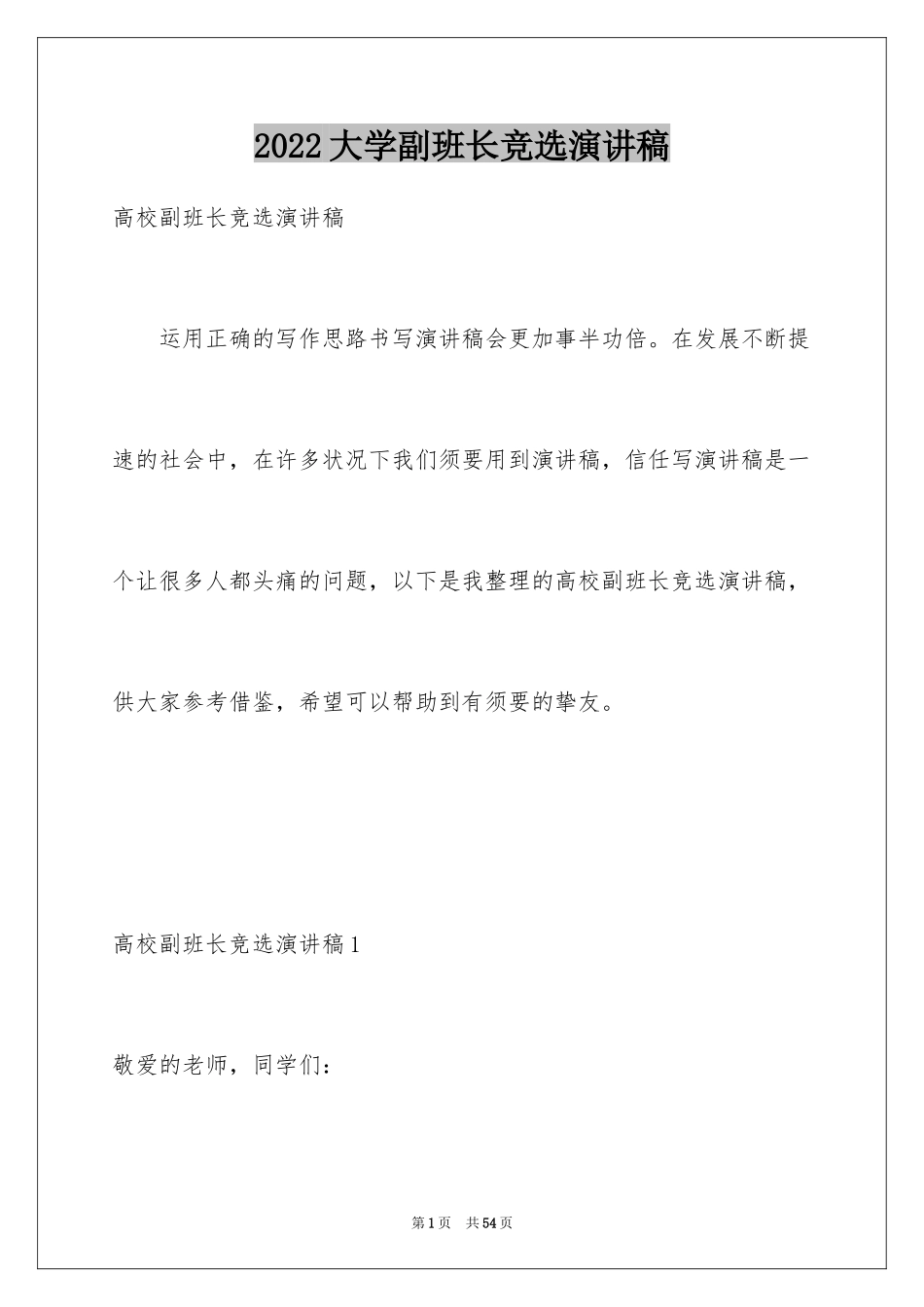 2022大学副班长竞选演讲稿

高校副班长竞选演讲稿

运用正确的写作思路书写演讲稿会更加事半功倍。在发展不断提速的社会中，在许多状况下我们须要用到演讲稿，信任写演讲稿是一个让很多人都头痛的问题，以下是我整理的高校副班长竞选演讲稿，供大家参考借鉴，希望可以帮助到有须要的挚友。

高校副班长竞选演讲稿1

敬爱的老师，同学们：

第1页 共54页